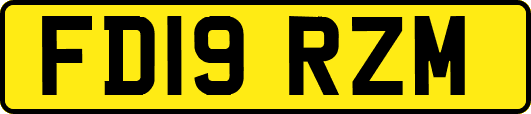 FD19 RZM